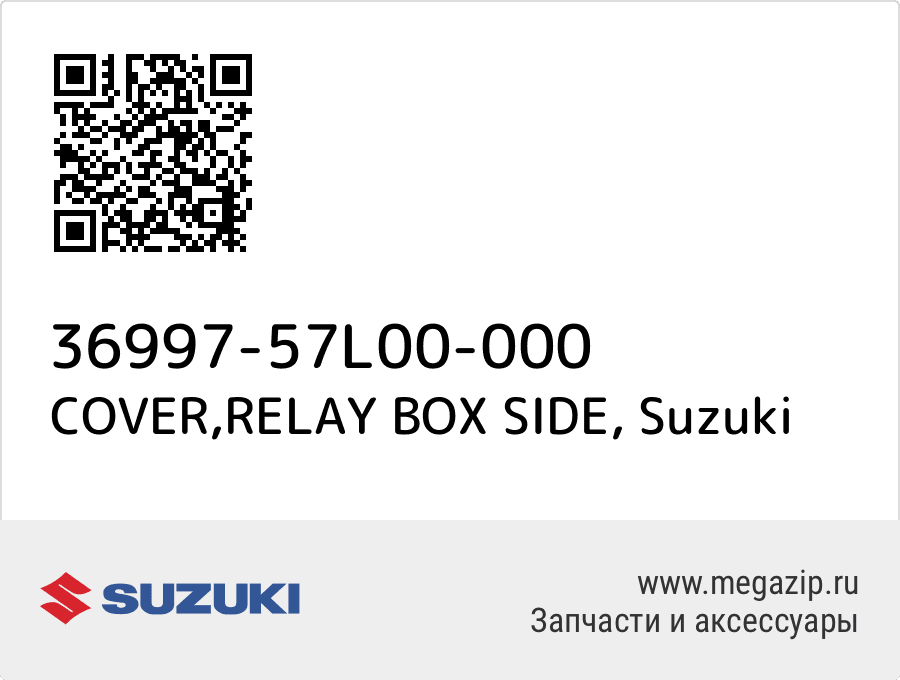 36997-57L00-000
COVER,RELAY BOX SIDE, Suzuki

SUZUKI

www.megazip.ru
Запчасти и аксессуары